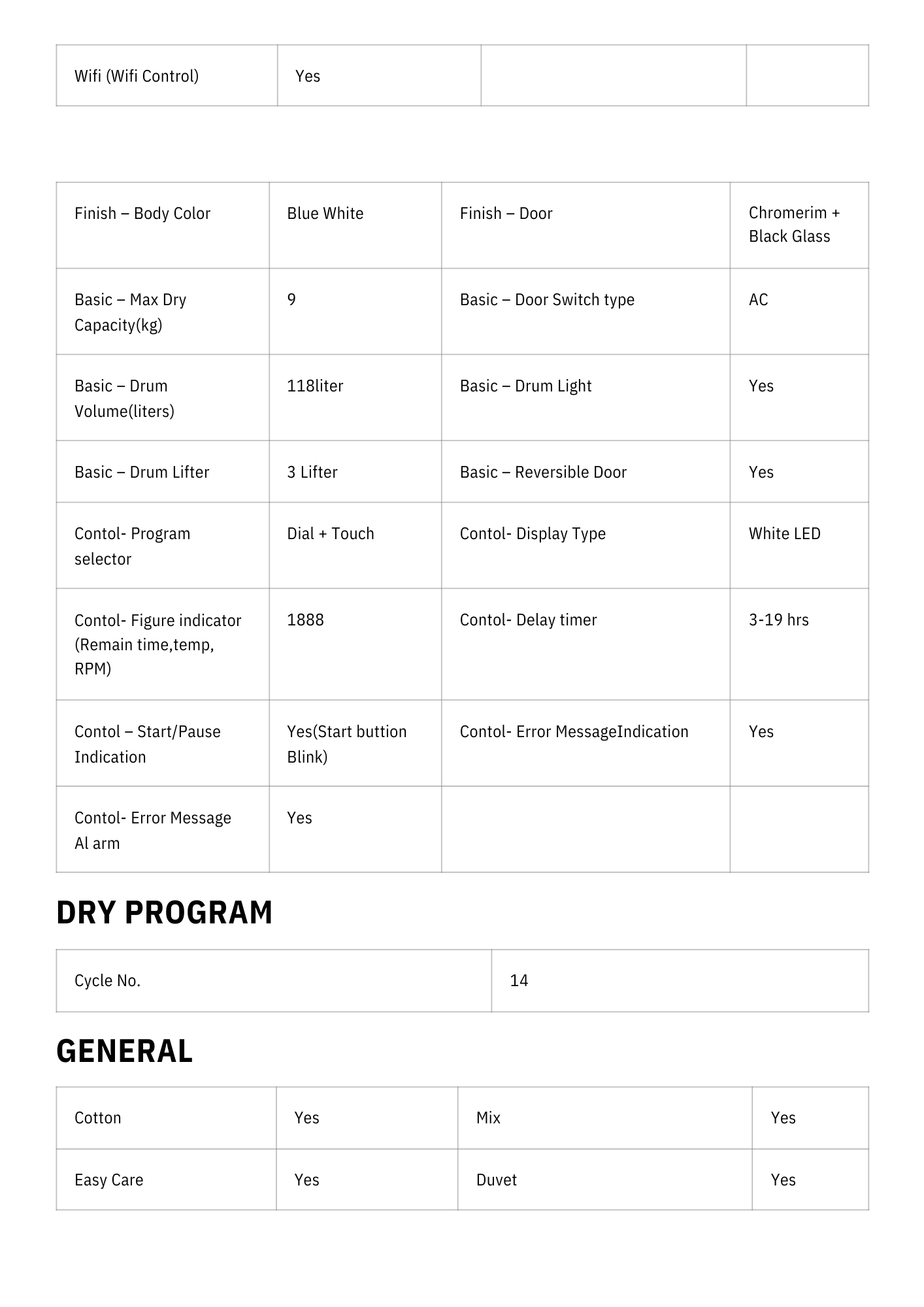 | Wifi (Wifi Control) | Yes | | |
|---|---|---|---|

| Finish – Body Color | Blue White | Finish – Door | Chromerim + Black Glass |
|---|---|---|---|
| Basic – Max Dry Capacity(kg) | 9 | Basic – Door Switch type | AC |
| Basic – Drum Volume(liters) | 118liter | Basic – Drum Light | Yes |
| Basic – Drum Lifter | 3 Lifter | Basic – Reversible Door | Yes |
| Contol- Program selector | Dial + Touch | Contol- Display Type | White LED |
| Contol- Figure indicator (Remain time,temp, RPM) | 1888 | Contol- Delay timer | 3-19 hrs |
| Contol – Start/Pause Indication | Yes(Start buttion Blink) | Contol- Error MessageIndication | Yes |
| Contol- Error Message Al arm | Yes | | |

DRY PROGRAM

| Cycle No. | 14 |
|---|---|

GENERAL

| Cotton | Yes | Mix | Yes |
|---|---|---|---|
| Easy Care | Yes | Duvet | Yes |